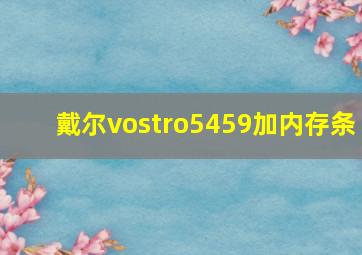 戴尔vostro5459加内存条